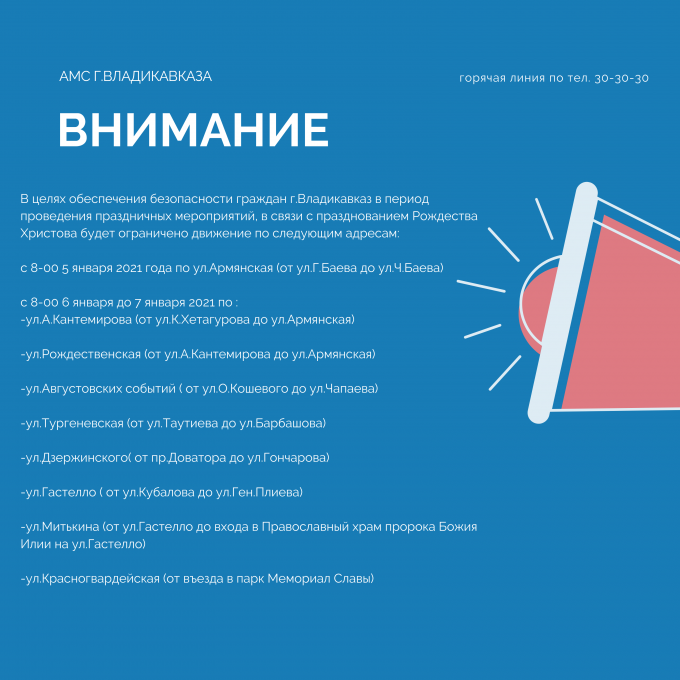 АМС Г.ВЛАДИКАВКАЗА

горячая линия по тел. 30-30-30

ВНИМАНИЕ

В целях обеспечения безопасности граждан г.Владикавказ в период проведения праздничных мероприятий, в связи с празднованием Рождества Христова будет ограничено движение по следующим адресам:

с 8-00 5 января 2021 года по ул.Армянская (от ул.Г.Баева до ул.Ч.Баева)

с 8-00 6 января до 7 января 2021 по :
-ул.А.Кантемирова (от ул.К.Хетагурова до ул.Армянская)

-ул.Рождественская (от ул.А.Кантемирова до ул.Армянская)

-ул.Августовских событий ( от ул.О.Кошевого до ул.Чапаева)

-ул.Тургеневская (от ул.Таутиева до ул.Барбашова)

-ул.Дзержинского( от пр.Доватора до ул.Гончарова)

-ул.Гастелло ( от ул.Кубалова до ул.Ген.Плиева)

-ул.Митькина (от ул.Гастелло до входа в Православный храм пророка Божия Илии на ул.Гастелло)

-ул.Красногвардейская (от въезда в парк Мемориал Славы)